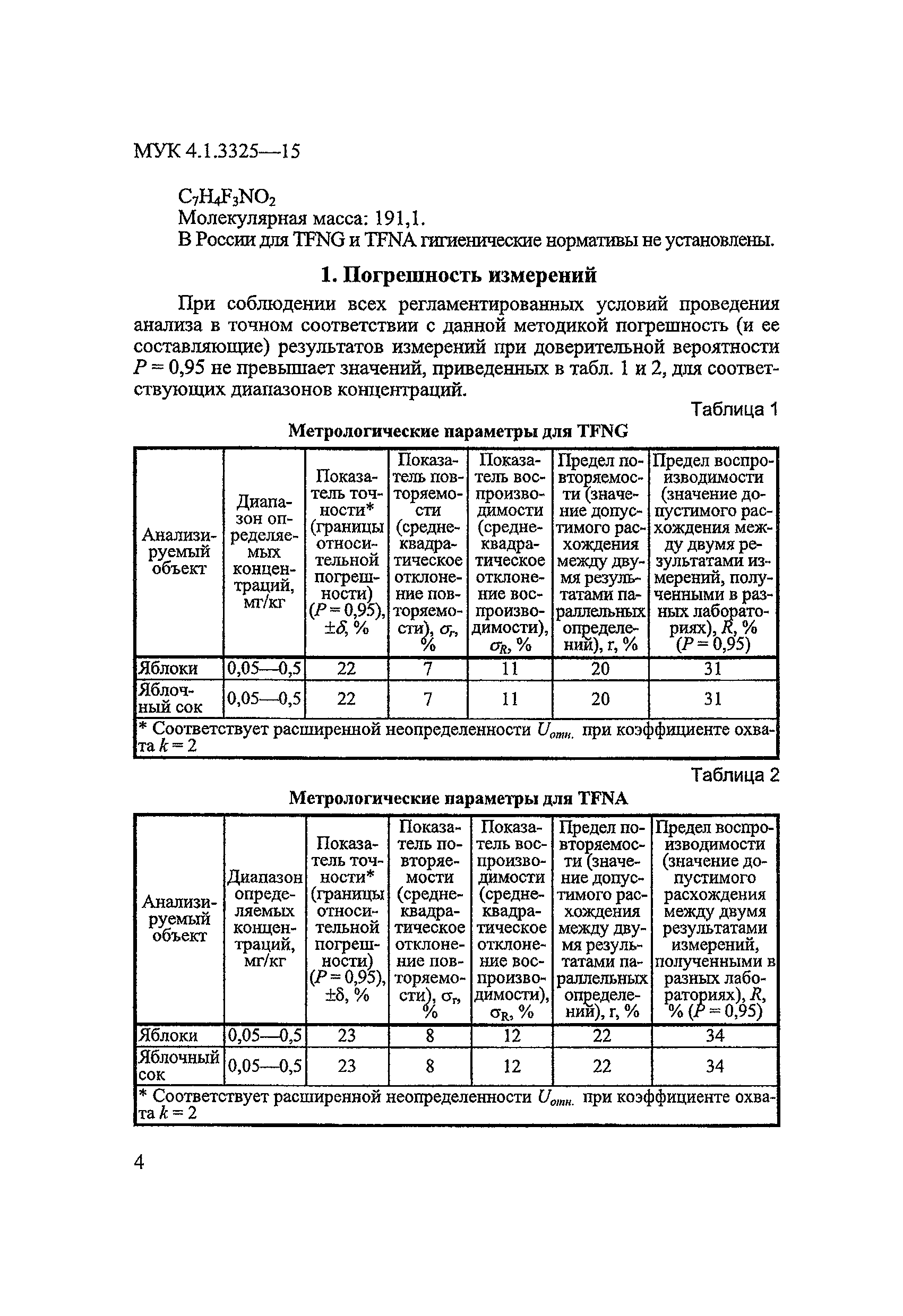 МУК 4.1.3325—15

$C_7H_4F_3NO_2$
Молекулярная масса: 191,1.
В России для TFNG и TFNA гигиенические нормативы не установлены.

1. Погрешность измерений

При соблюдении всех регламентированных условий проведения анализа в точном соответствии с данной методикой погрешность (и ее составляющие) результатов измерений при доверительной вероятности $P = 0,95$ не превышает значений, приведенных в табл. 1 и 2, для соответствующих диапазонов концентраций.

Таблица 1

Метрологические параметры для TFNG

| Анализируемый объект | Диапазон определяемых концентраций, мг/кг | Показатель точности* (границы относительной погрешности) ($P = 0,95$), $\pm\delta$, % | Показатель повторяемости (среднеквадратическое отклонение повторяемости), $\sigma_r$, % | Показатель воспроизводимости (среднеквадратическое отклонение воспроизводимости), $\sigma_R$, % | Предел повторяемости (значение допустимого расхождения между двумя результатами параллельных определений), r, % | Предел воспроизводимости (значение допустимого расхождения между двумя результатами измерений, полученными в разных лабораториях), $R$, % ($P = 0,95$) |
|---|---|---|---|---|---|---|
| Яблоки | 0,05—0,5 | 22 | 7 | 11 | 20 | 31 |
| Яблочный сок | 0,05—0,5 | 22 | 7 | 11 | 20 | 31 |
| * Соответствует расширенной неопределенности $U_{отн.}$ при коэффициенте охвата $k = 2$ | | | | | | |

Таблица 2

Метрологические параметры для TFNA

| Анализируемый объект | Диапазон определяемых концентраций, мг/кг | Показатель точности* (границы относительной погрешности) ($P = 0,95$), $\pm\delta$, % | Показатель повторяемости (среднеквадратическое отклонение повторяемости), $\sigma_r$, % | Показатель воспроизводимости (среднеквадратическое отклонение воспроизводимости), $\sigma_R$, % | Предел повторяемости (значение допустимого расхождения между двумя результатами параллельных определений), r, % | Предел воспроизводимости (значение допустимого расхождения между двумя результатами измерений, полученными в разных лабораториях), $R$, % ($P = 0,95$) |
|---|---|---|---|---|---|---|
| Яблоки | 0,05—0,5 | 23 | 8 | 12 | 22 | 34 |
| Яблочный сок | 0,05—0,5 | 23 | 8 | 12 | 22 | 34 |
| * Соответствует расширенной неопределенности $U_{отн.}$ при коэффициенте охвата $k = 2$ | | | | | | |

4